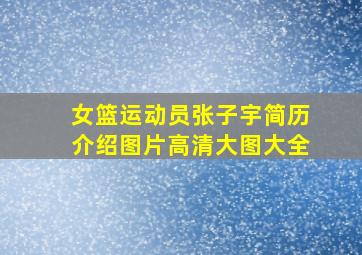 女篮运动员张子宇简历介绍图片高清大图大全